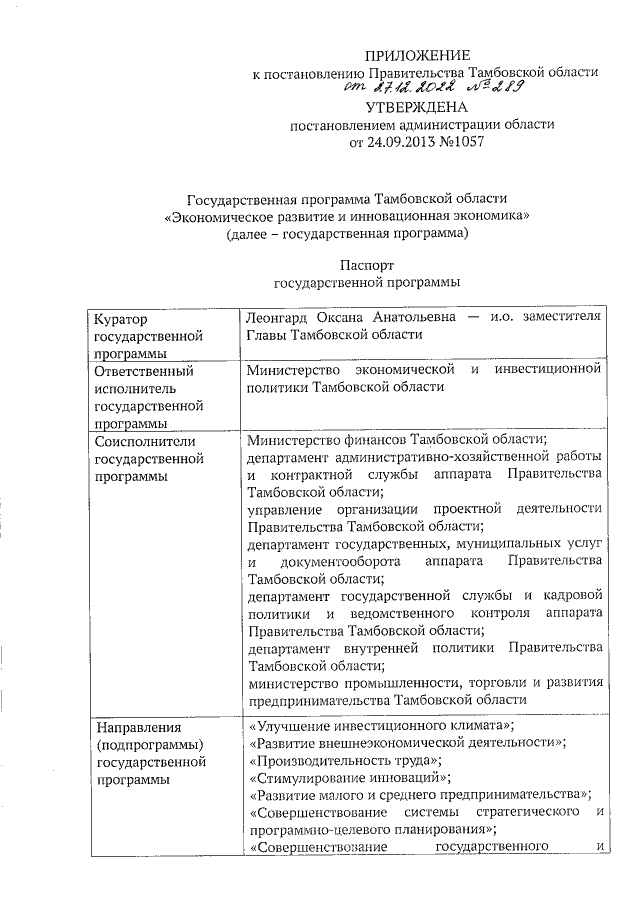 ПРИЛОЖЕНИЕ
к постановлению Правительства Тамбовской области
от 27.12.2022 №289

УТВЕРЖДЕНА
постановлением администрации области
от 24.09.2013 №1057

Государственная программа Тамбовской области
«Экономическое развитие и инновационная экономика»
(далее – государственная программа)

Паспорт
государственной программы

| Куратор государственной программы | Леонгард Оксана Анатольевна — и.о. заместителя Главы Тамбовской области |
|---|---|
| Ответственный исполнитель государственной программы | Министерство экономической и инвестиционной политики Тамбовской области |
| Соисполнители государственной программы | Министерство финансов Тамбовской области; департамент административно-хозяйственной работы и контрактной службы аппарата Правительства Тамбовской области; управление организации проектной деятельности Правительства Тамбовской области; департамент государственных, муниципальных услуг и документооборота аппарата Правительства Тамбовской области; департамент государственной службы и кадровой политики и ведомственного контроля аппарата Правительства Тамбовской области; департамент внутренней политики Правительства Тамбовской области; министерство промышленности, торговли и развития предпринимательства Тамбовской области |
| Направления (подпрограммы) государственной программы | «Улучшение инвестиционного климата»; «Развитие внешнеэкономической деятельности»; «Производительность труда»; «Стимулирование инноваций»; «Развитие малого и среднего предпринимательства»; «Совершенствование системы стратегического и программно-целевого планирования»; «Совершенствование государственного и |